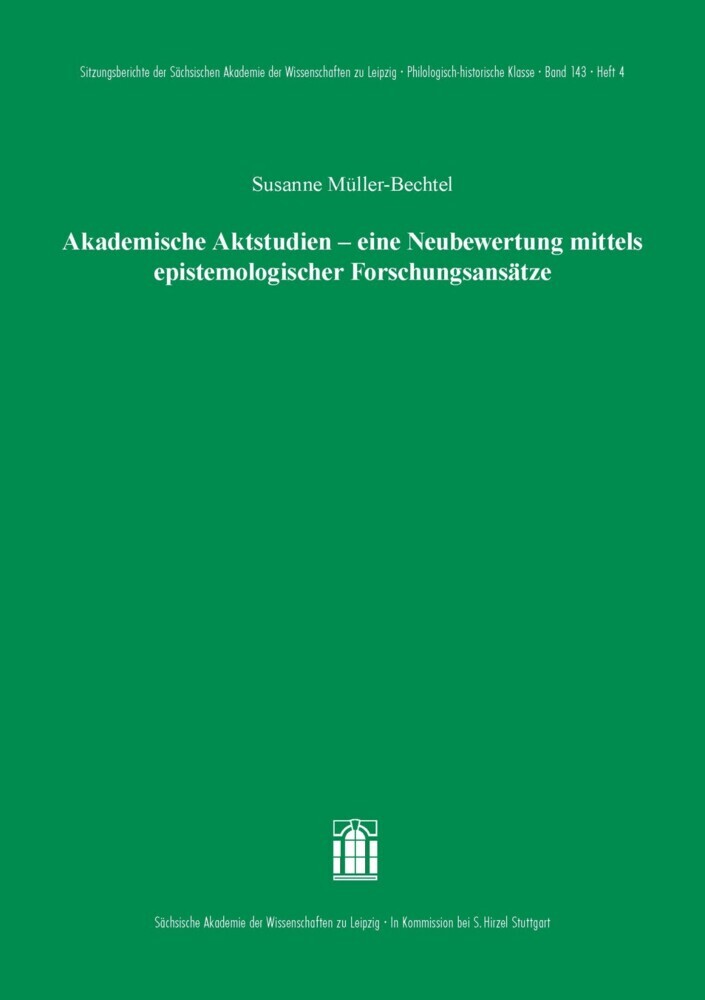 Sitzungsberichte der Sächsischen Akademie der Wissenschaften zu Leipzig · Philologisch-historische Klasse · Band 143 · Heft 4

Susanne Müller-Bechtel

Akademische Aktstudien – eine Neubewertung mittels epistemologischer Forschungsansätze

Sächsische Akademie der Wissenschaften zu Leipzig · In Kommission bei S. Hirzel Stuttgart